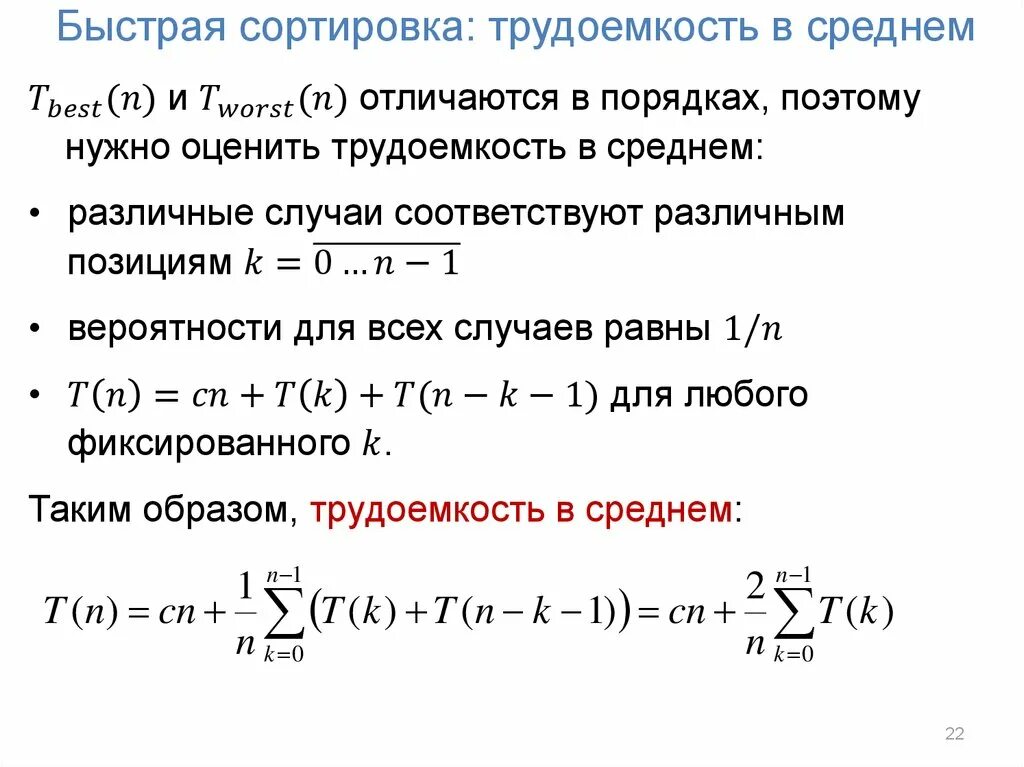 Быстрая сортировка: трудоемкость в среднем

$T_{best}(n)$ и $T_{worst}(n)$ отличаются в порядках, поэтому нужно оценить трудоемкость в среднем:

• различные случаи соответствуют различным позициям $k = \overline{0 \ldots n-1}$

• вероятности для всех случаев равны $1/n$

• $T(n) = cn + T(k) + T(n-k-1)$ для любого фиксированного $k$.

Таким образом, трудоемкость в среднем:

$T(n) = cn + \frac{1}{n}\sum_{k=0}^{n-1}\left(T(k) + T(n-k-1)\right) = cn + \frac{2}{n}\sum_{k=0}^{n-1}T(k)$

22